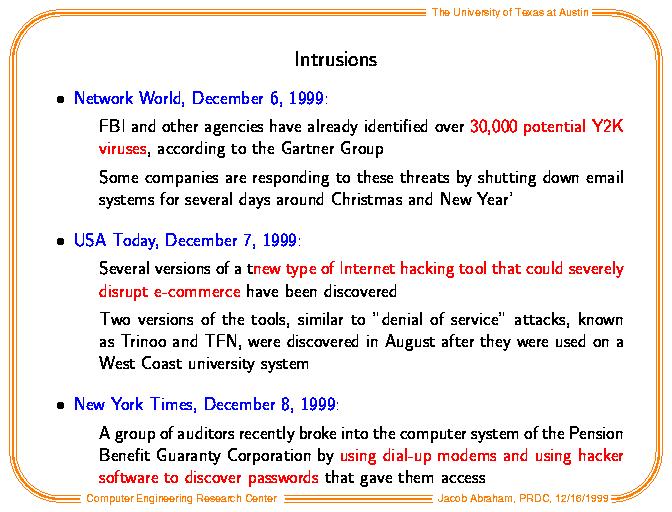 The University of Texas at Austin

Intrusions

• Network World, December 6, 1999:

FBI and other agencies have already identified over 30,000 potential Y2K viruses, according to the Gartner Group

Some companies are responding to these threats by shutting down email systems for several days around Christmas and New Year'

• USA Today, December 7, 1999:

Several versions of a tnew type of Internet hacking tool that could severely disrupt e-commerce have been discovered

Two versions of the tools, similar to "denial of service" attacks, known as Trinoo and TFN, were discovered in August after they were used on a West Coast university system

• New York Times, December 8, 1999:

A group of auditors recently broke into the computer system of the Pension Benefit Guaranty Corporation by using dial-up modems and using hacker software to discover passwords that gave them access

Computer Engineering Research Center

Jacob Abraham, PRDC, 12/16/1999